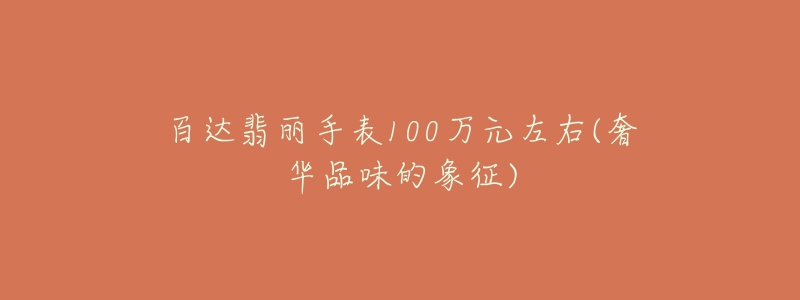 百达翡丽手表100万元左右(奢华品味的象征)